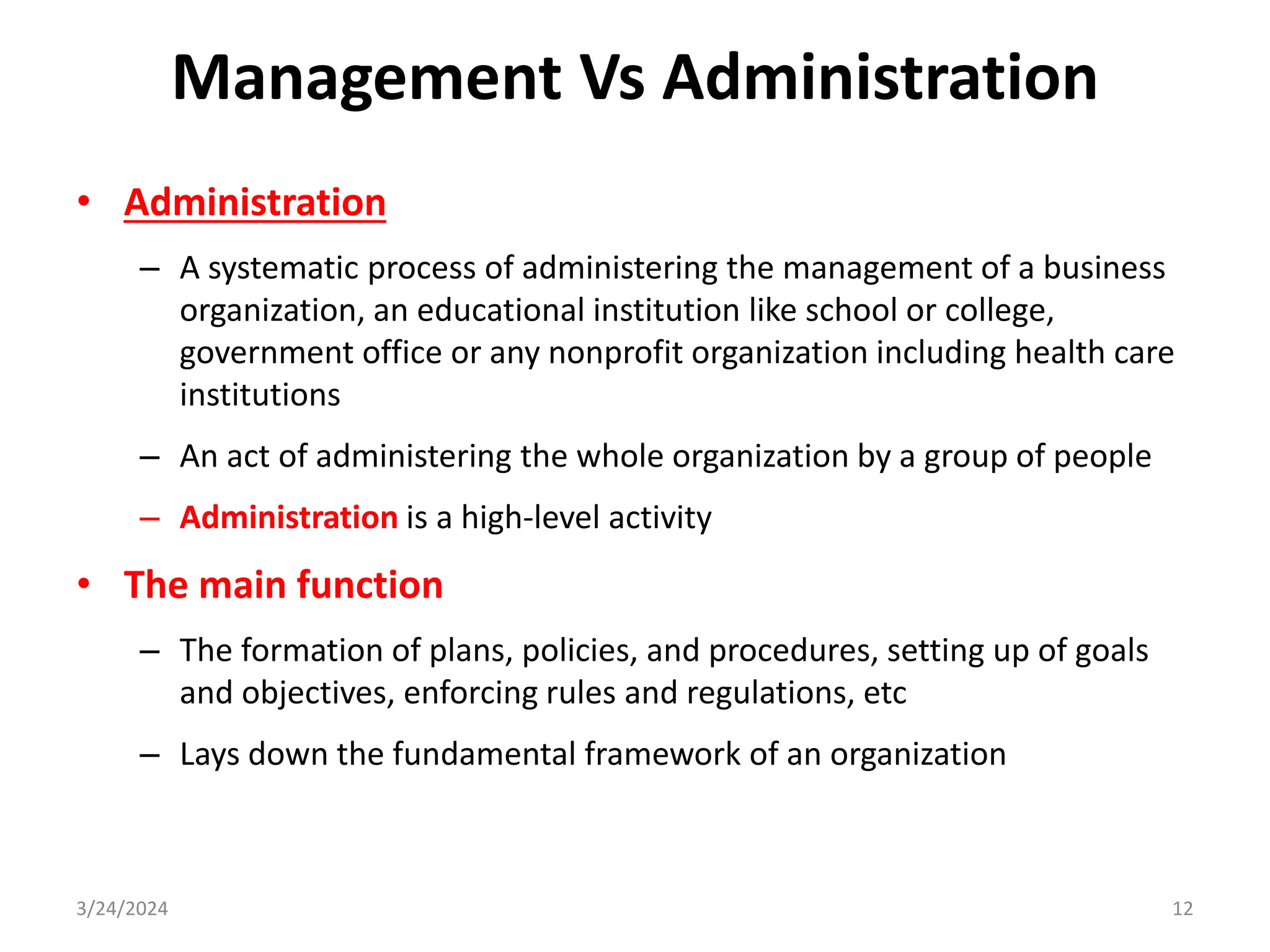 Management Vs Administration

• Administration

– A systematic process of administering the management of a business organization, an educational institution like school or college, government office or any nonprofit organization including health care institutions

– An act of administering the whole organization by a group of people

– Administration is a high-level activity

• The main function

– The formation of plans, policies, and procedures, setting up of goals and objectives, enforcing rules and regulations, etc

– Lays down the fundamental framework of an organization

3/24/2024

12